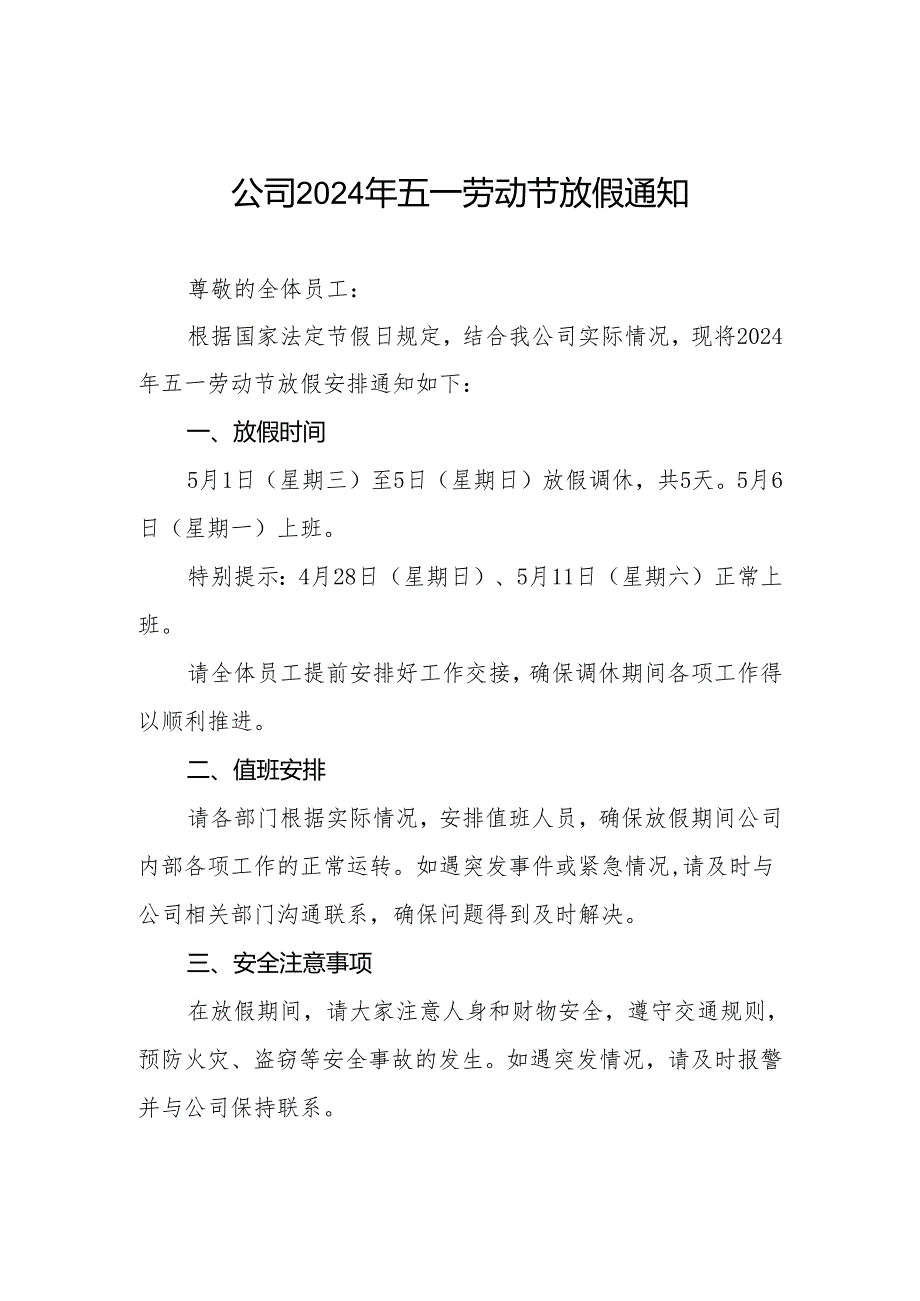 公司2024年五一劳动节放假通知

尊敬的全体员工：

根据国家法定节假日规定，结合我公司实际情况，现将2024年五一劳动节放假安排通知如下：

一、放假时间

5月1日（星期三）至5日（星期日）放假调休，共5天。5月6日（星期一）上班。

特别提示：4月28日（星期日）、5月11日（星期六）正常上班。

请全体员工提前安排好工作交接，确保调休期间各项工作得以顺利推进。

二、值班安排

请各部门根据实际情况，安排值班人员，确保放假期间公司内部各项工作的正常运转。如遇突发事件或紧急情况,请及时与公司相关部门沟通联系，确保问题得到及时解决。

三、安全注意事项

在放假期间，请大家注意人身和财物安全，遵守交通规则，预防火灾、盗窃等安全事故的发生。如遇突发情况，请及时报警并与公司保持联系。